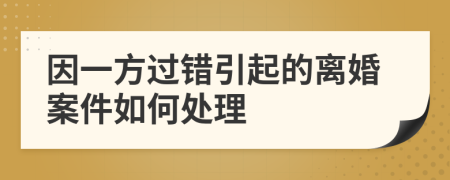 因一方过错引起的离婚案件如何处理